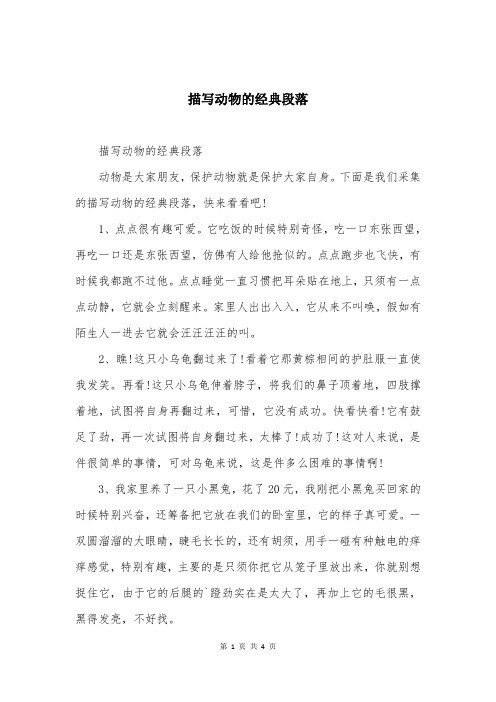 描写动物的经典段落

描写动物的经典段落

动物是大家朋友，保护动物就是保护大家自身。下面是我们采集的描写动物的经典段落，快来看看吧!

1、点点很有趣可爱。它吃饭的时候特别奇怪，吃一口东张西望，再吃一口还是东张西望，仿佛有人给他抢似的。点点跑步也飞快，有时候我都跑不过他。点点睡觉一直习惯把耳朵贴在地上，只须有一点点动静，它就会立刻醒来。家里人出出入入，它从来不叫唤，假如有陌生人一进去它就会汪汪汪汪的叫。

2、瞧!这只小乌龟翻过来了!看着它那黄棕相间的护肚服一直使我发笑。再看!这只小乌龟伸着脖子，将我们的鼻子顶着地，四肢撑着地，试图将自身再翻过来，可惜，它没有成功。快看快看!它有鼓足了劲，再一次试图将自身翻过来，太棒了!成功了!这对人来说，是件很简单的事情，可对乌龟来说，这是件多么困难的事情啊!

3、我家里养了一只小黑兔，花了20元，我刚把小黑兔买回家的时候特别兴奋，还筹备把它放在我们的卧室里，它的样子真可爱。一双圆溜溜的大眼睛，睫毛长长的，还有胡须，用手一碰有种触电的痒痒感觉，特别有趣，主要的是只须你把它从笼子里放出来，你就别想捉住它，由于它的后腿的`蹬劲实在是太大了，再加上它的毛很黑，黑得发亮，不好找。

第 1 页 共 4 页